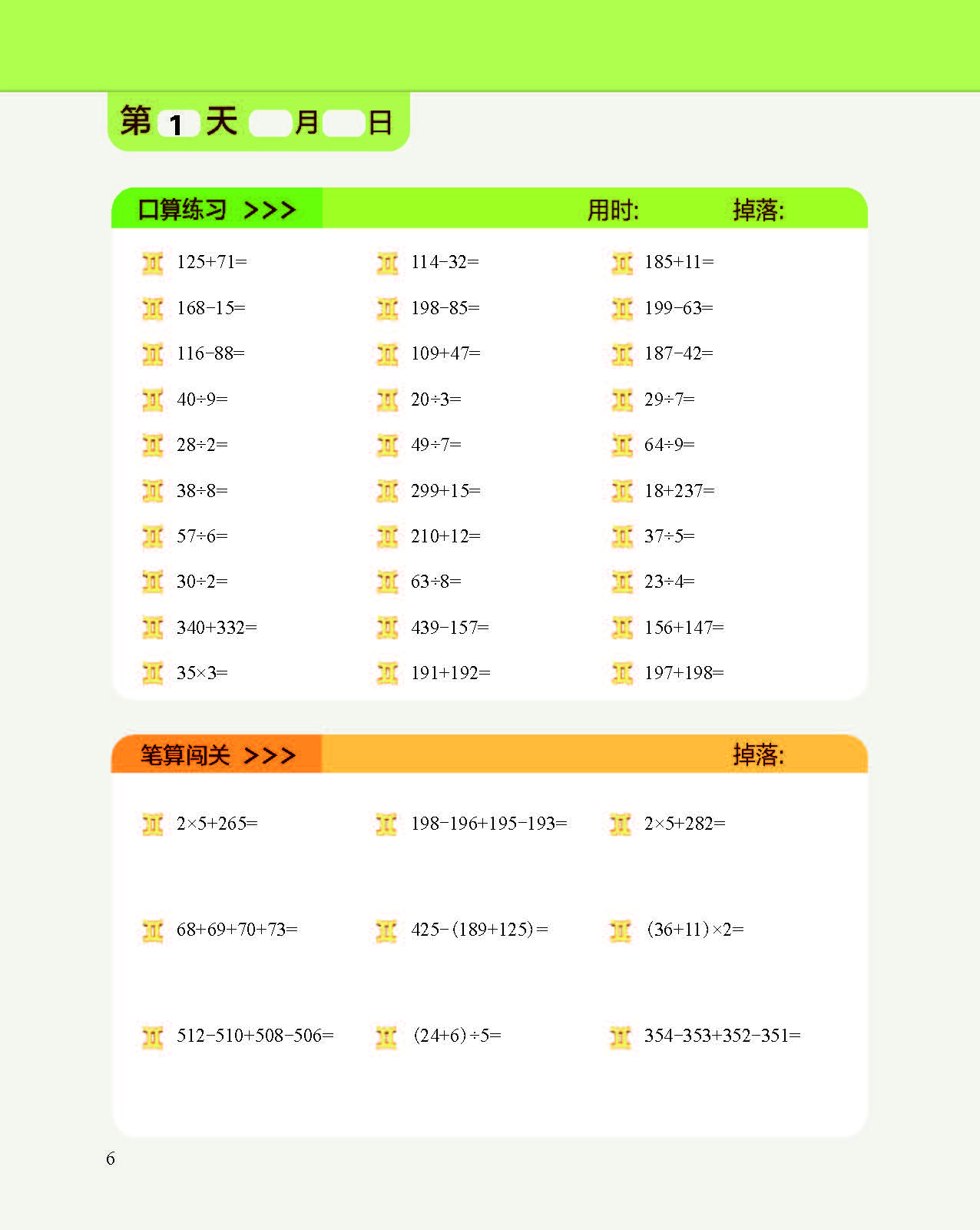 第1天 ____月____日

口算练习 >>> 用时: 掉落:

$125+71=$

$168-15=$

$116-88=$

$40\div9=$

$28\div2=$

$38\div8=$

$57\div6=$

$30\div2=$

$340+332=$

$35\times3=$

$114-32=$

$198-85=$

$109+47=$

$20\div3=$

$49\div7=$

$299+15=$

$210+12=$

$63\div8=$

$439-157=$

$191+192=$

$185+11=$

$199-63=$

$187-42=$

$29\div7=$

$64\div9=$

$18+237=$

$37\div5=$

$23\div4=$

$156+147=$

$197+198=$

笔算闯关 >>> 掉落:

$2\times5+265=$

$68+69+70+73=$

$512-510+508-506=$

$198-196+195-193=$

$425-(189+125)=$

$(24+6)\div5=$

$2\times5+282=$

$(36+11)\times2=$

$354-353+352-351=$

6